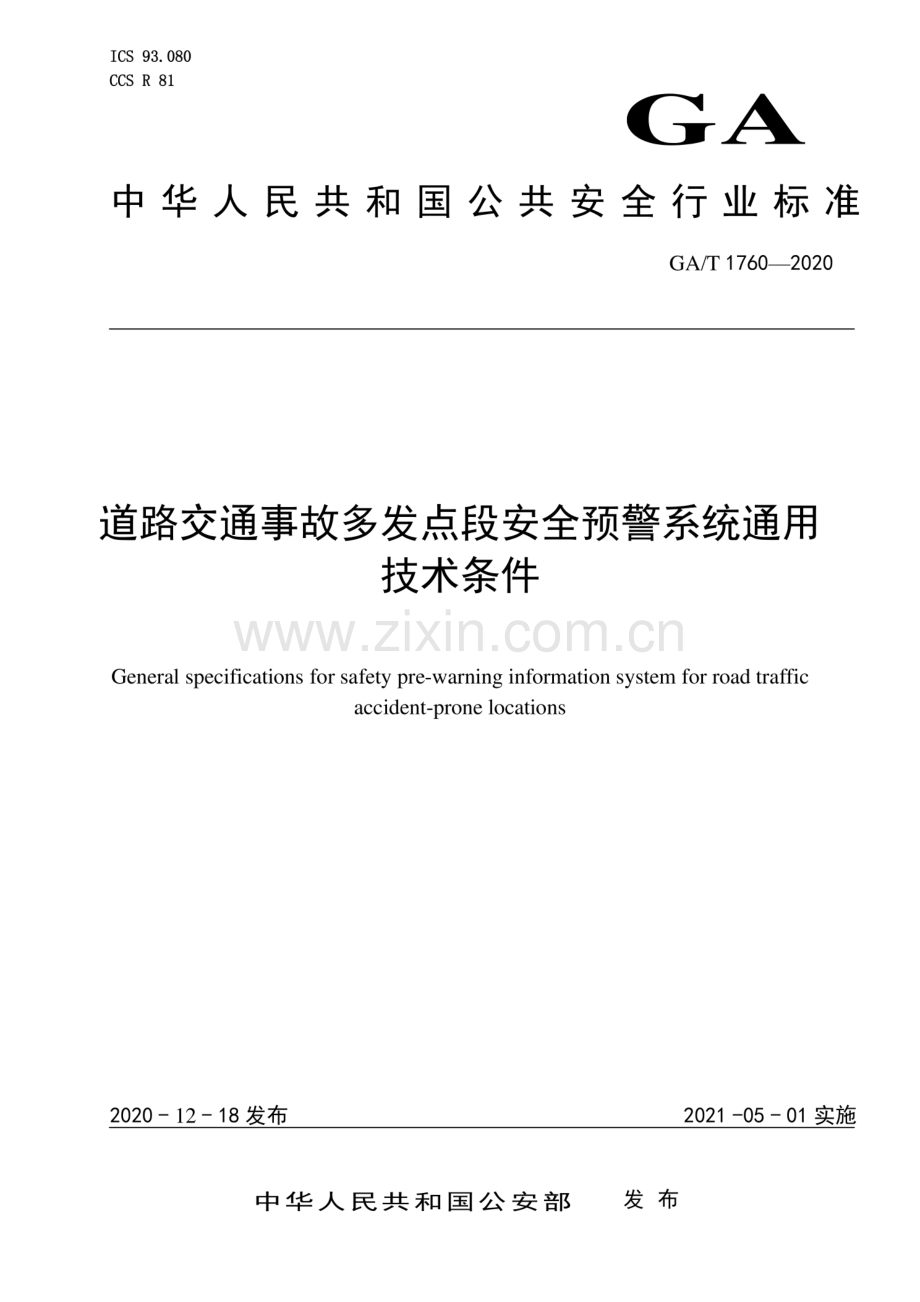 ICS 93.080
CCS R 81

GA

中华人民共和国公共安全行业标准

GA/T 1760—2020

道路交通事故多发点段安全预警系统通用技术条件

www.zixin.com.cn

General specifications for safety pre-warning information system for road traffic accident-prone locations

2020 - 12 - 18 发布

2021 -05 - 01 实施

中华人民共和国公安部　发布